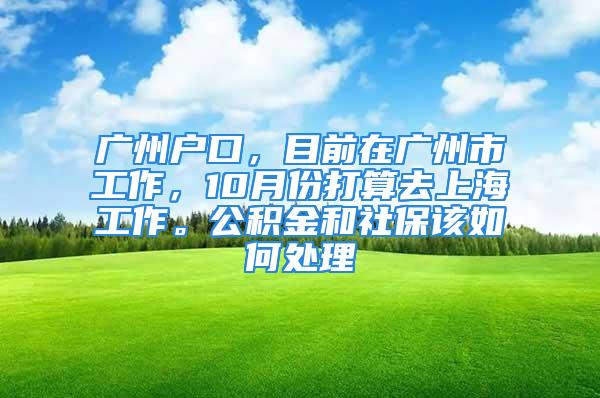 广州户口，目前在广州市工作，10月份打算去上海工作。公积金和社保该如何处理